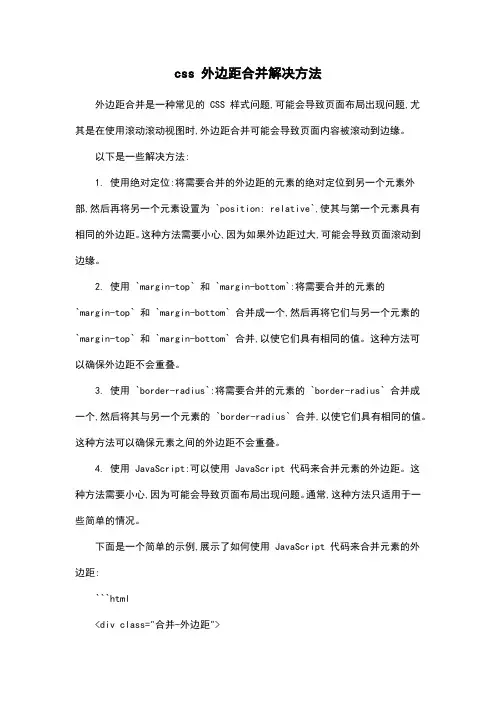 css 外边距合并解决方法

外边距合并是一种常见的 CSS 样式问题,可能会导致页面布局出现问题,尤其是在使用滚动滚动视图时,外边距合并可能会导致页面内容被滚动到边缘。

以下是一些解决方法:

1. 使用绝对定位:将需要合并的外边距的元素的绝对定位到另一个元素外部,然后再将另一个元素设置为 `position: relative`,使其与第一个元素具有相同的外边距。这种方法需要小心,因为如果外边距过大,可能会导致页面滚动到边缘。

2. 使用 `margin-top` 和 `margin-bottom`:将需要合并的元素的 `margin-top` 和 `margin-bottom` 合并成一个,然后再将它们与另一个元素的 `margin-top` 和 `margin-bottom` 合并,以使它们具有相同的值。这种方法可以确保外边距不会重叠。

3. 使用 `border-radius`:将需要合并的元素的 `border-radius` 合并成一个,然后将其与另一个元素的 `border-radius` 合并,以使它们具有相同的值。这种方法可以确保元素之间的外边距不会重叠。

4. 使用 JavaScript:可以使用 JavaScript 代码来合并元素的外边距。这种方法需要小心,因为可能会导致页面布局出现问题。通常,这种方法只适用于一些简单的情况。

下面是一个简单的示例,展示了如何使用 JavaScript 代码来合并元素的外边距:

```html

<div class="合并-外边距">